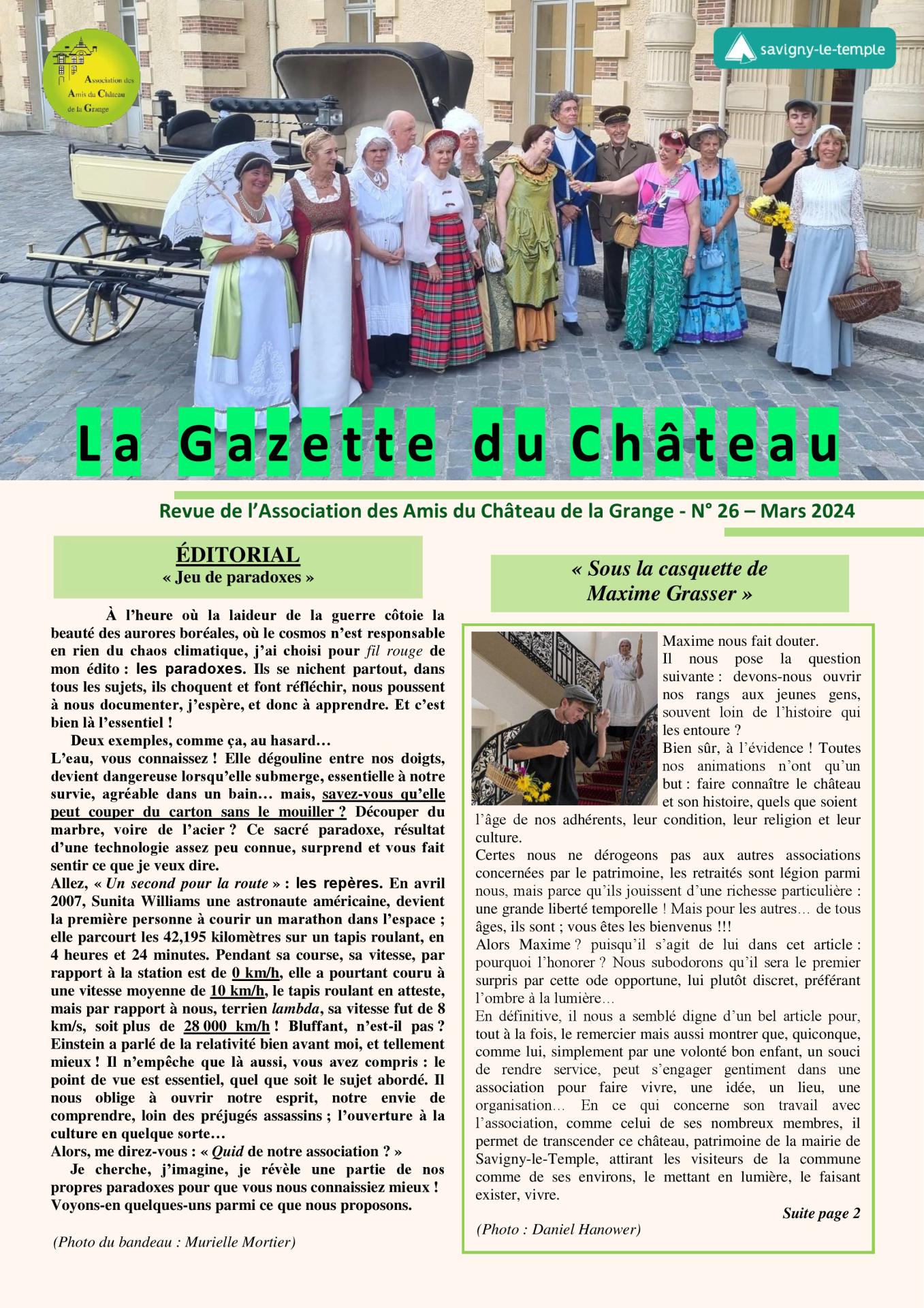 Association des Amis du Château de la Grange

savigny-le-temple

La Gazette du Château

Revue de l'Association des Amis du Château de la Grange - N° 26 – Mars 2024

ÉDITORIAL
« Jeu de paradoxes »

À l'heure où la laideur de la guerre côtoie la beauté des aurores boréales, où le cosmos n'est responsable en rien du chaos climatique, j'ai choisi pour fil rouge de mon édito : les paradoxes. Ils se nichent partout, dans tous les sujets, ils choquent et font réfléchir, nous poussent à nous documenter, j'espère, et donc à apprendre. Et c'est bien là l'essentiel !

Deux exemples, comme ça, au hasard…
L'eau, vous connaissez ! Elle dégouline entre nos doigts, devient dangereuse lorsqu'elle submerge, essentielle à notre survie, agréable dans un bain… mais, savez-vous qu'elle peut couper du carton sans le mouiller ? Découper du marbre, voire de l'acier ? Ce sacré paradoxe, résultat d'une technologie assez peu connue, surprend et vous fait sentir ce que je veux dire.
Allez, « Un second pour la route » : les repères. En avril 2007, Sunita Williams une astronaute américaine, devient la première personne à courir un marathon dans l'espace ; elle parcourt les 42,195 kilomètres sur un tapis roulant, en 4 heures et 24 minutes. Pendant sa course, sa vitesse, par rapport à la station est de 0 km/h, elle a pourtant couru à une vitesse moyenne de 10 km/h, le tapis roulant en atteste, mais par rapport à nous, terrien lambda, sa vitesse fut de 8 km/s, soit plus de 28 000 km/h ! Bluffant, n'est-il pas ? Einstein a parlé de la relativité bien avant moi, et tellement mieux ! Il n'empêche que là aussi, vous avez compris : le point de vue est essentiel, quel que soit le sujet abordé. Il nous oblige à ouvrir notre esprit, notre envie de comprendre, loin des préjugés assassins ; l'ouverture à la culture en quelque sorte…
Alors, me direz-vous : « Quid de notre association ? »
Je cherche, j'imagine, je révèle une partie de nos propres paradoxes pour que vous nous connaissiez mieux ! Voyons-en quelques-uns parmi ce que nous proposons.

(Photo du bandeau : Murielle Mortier)

« Sous la casquette de Maxime Grasser »

Maxime nous fait douter.
Il nous pose la question suivante : devons-nous ouvrir nos rangs aux jeunes gens, souvent loin de l'histoire qui les entoure ?
Bien sûr, à l'évidence ! Toutes nos animations n'ont qu'un but : faire connaître le château et son histoire, quels que soient l'âge de nos adhérents, leur condition, leur religion et leur culture.
Certes nous ne dérogeons pas aux autres associations concernées par le patrimoine, les retraités sont légion parmi nous, mais parce qu'ils jouissent d'une richesse particulière : une grande liberté temporelle ! Mais pour les autres… de tous âges, ils sont ; vous êtes les bienvenus !!!
Alors Maxime ? puisqu'il s'agit de lui dans cet article : pourquoi l'honorer ? Nous subodorons qu'il sera le premier surpris par cette ode opportune, lui plutôt discret, préférant l'ombre à la lumière…
En définitive, il nous a semblé digne d'un bel article pour, tout à la fois, le remercier mais aussi montrer que, quiconque, comme lui, simplement par une volonté bon enfant, un souci de rendre service, peut s'engager gentiment dans une association pour faire vivre, une idée, un lieu, une organisation… En ce qui concerne son travail avec l'association, comme celui de ses nombreux membres, il permet de transcender ce château, patrimoine de la mairie de Savigny-le-Temple, attirant les visiteurs de la commune comme de ses environs, le mettant en lumière, le faisant exister, vivre.

Suite page 2

(Photo : Daniel Hanower)